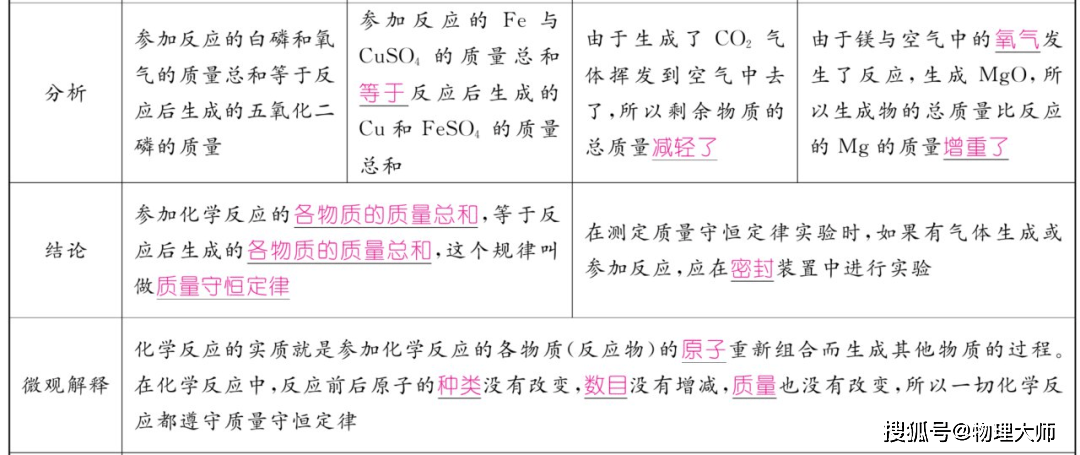 | 分析 | 参加反应的白磷和氧气的质量总和等于反应后生成的五氧化二磷的质量 | 参加反应的 Fe 与 $CuSO_4$ 的质量总和等于反应后生成的 Cu 和 $FeSO_4$ 的质量总和 | 由于生成了 $CO_2$ 气体挥发到空气中去了，所以剩余物质的总质量减轻了 | 由于镁与空气中的氧气发生了反应，生成 MgO，所以生成物的总质量比反应的 Mg 的质量增重了 |
|---|---|---|---|---|
| 结论 | 参加化学反应的各物质的质量总和，等于反应后生成的各物质的质量总和，这个规律叫做质量守恒定律 | | 在测定质量守恒定律实验时，如果有气体生成或参加反应，应在密封装置中进行实验 | |
| 微观解释 | 化学反应的实质就是参加化学反应的各物质（反应物）的原子重新组合而生成其他物质的过程。在化学反应中，反应前后原子的种类没有改变，数目没有增减，质量也没有改变，所以一切化学反应都遵守质量守恒定律 | | | |

搜狐号@物理大师